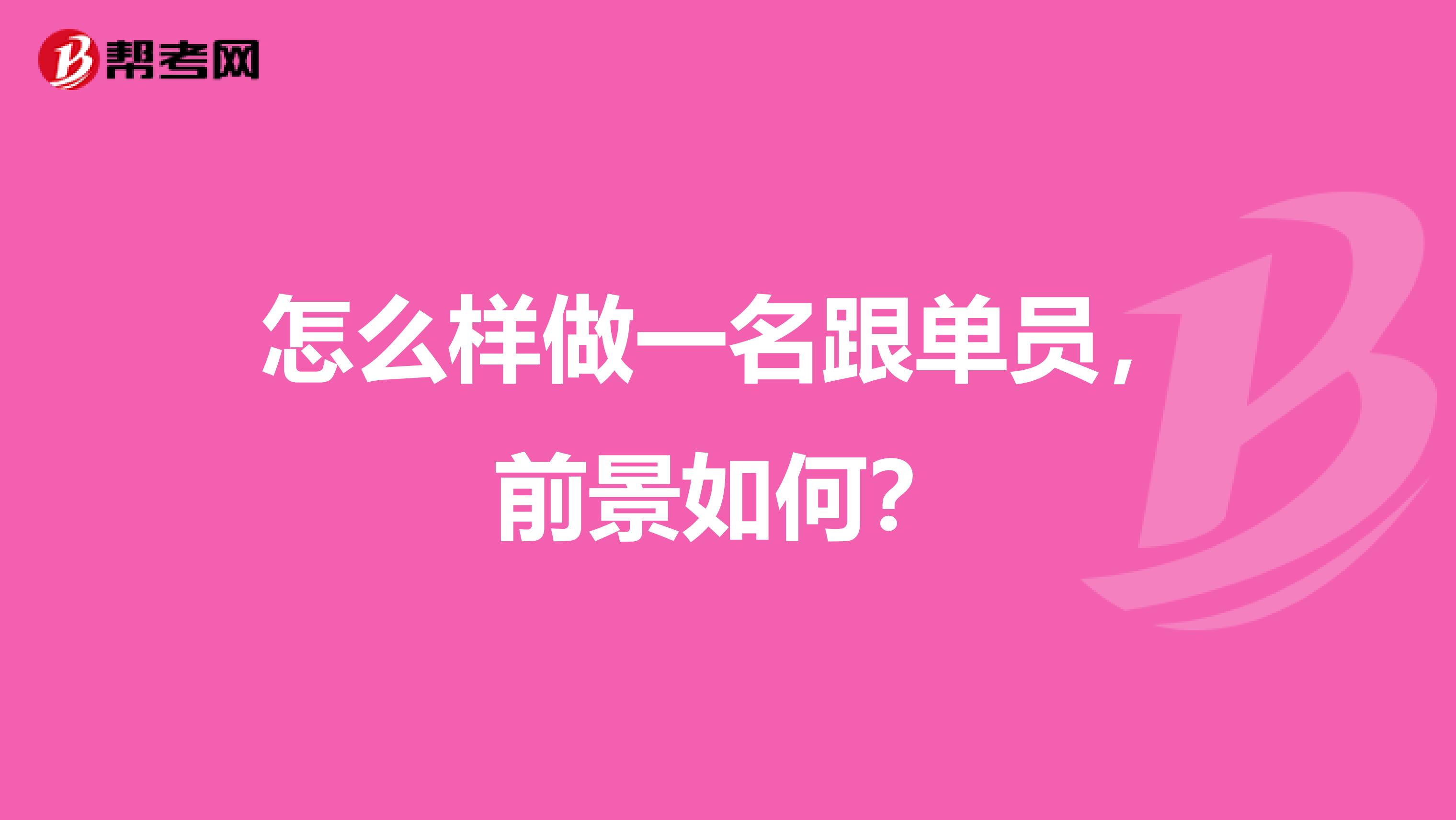 帮考网

怎么样做一名跟单员，前景如何？